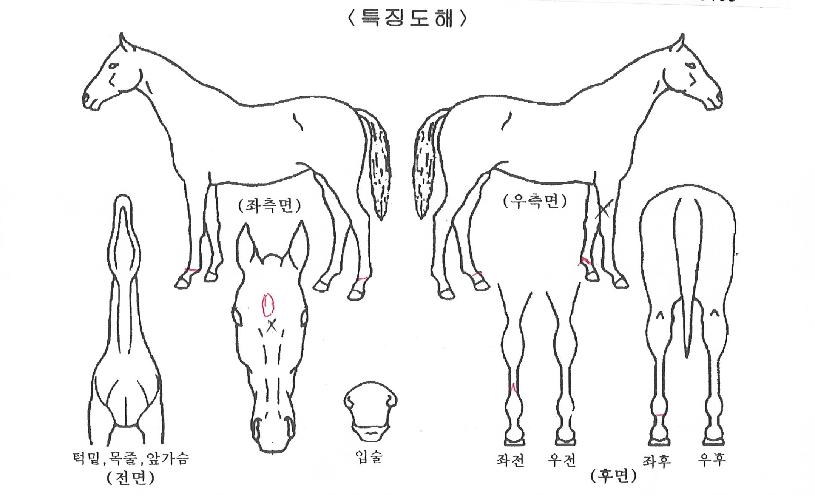 〈특징도해〉

(좌측면)

(우측면)

턱밑, 목줄, 앞가슴
(전면)

입술

좌전 우전

좌후 우후

(후면)